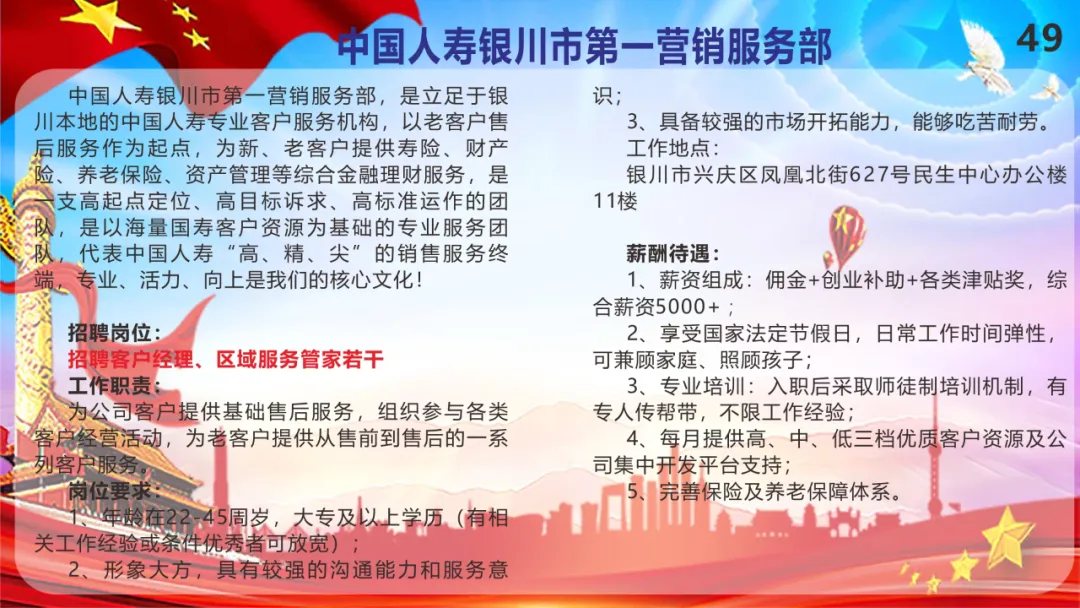 中国人寿银川市第一营销服务部

49

中国人寿银川市第一营销服务部，是立足于银川本地的中国人寿专业客户服务机构，以老客户售后服务作为起点，为新、老客户提供寿险、财产险、养老保险、资产管理等综合金融理财服务，是一支高起点定位、高目标诉求、高标准运作的团队，是以海量国寿客户资源为基础的专业服务团队，代表中国人寿“高、精、尖”的销售服务终端，专业、活力、向上是我们的核心文化！

招聘岗位：
招聘客户经理、区域服务管家若干
工作职责：
为公司客户提供基础售后服务，组织参与各类客户经营活动，为老客户提供从售前到售后的一系列客户服务。
岗位要求：
1、年龄在22-45周岁，大专及以上学历（有相关工作经验或条件优秀者可放宽）；
2、形象大方，具有较强的沟通能力和服务意识；
3、具备较强的市场开拓能力，能够吃苦耐劳。
工作地点：
银川市兴庆区凤凰北街627号民生中心办公楼11楼

薪酬待遇：
1、薪资组成：佣金+创业补助+各类津贴奖，综合薪资5000+；
2、享受国家法定节假日，日常工作时间弹性，可兼顾家庭、照顾孩子；
3、专业培训：入职后采取师徒制培训机制，有专人传帮带，不限工作经验；
4、每月提供高、中、低三档优质客户资源及公司集中开发平台支持；
5、完善保险及养老保障体系。